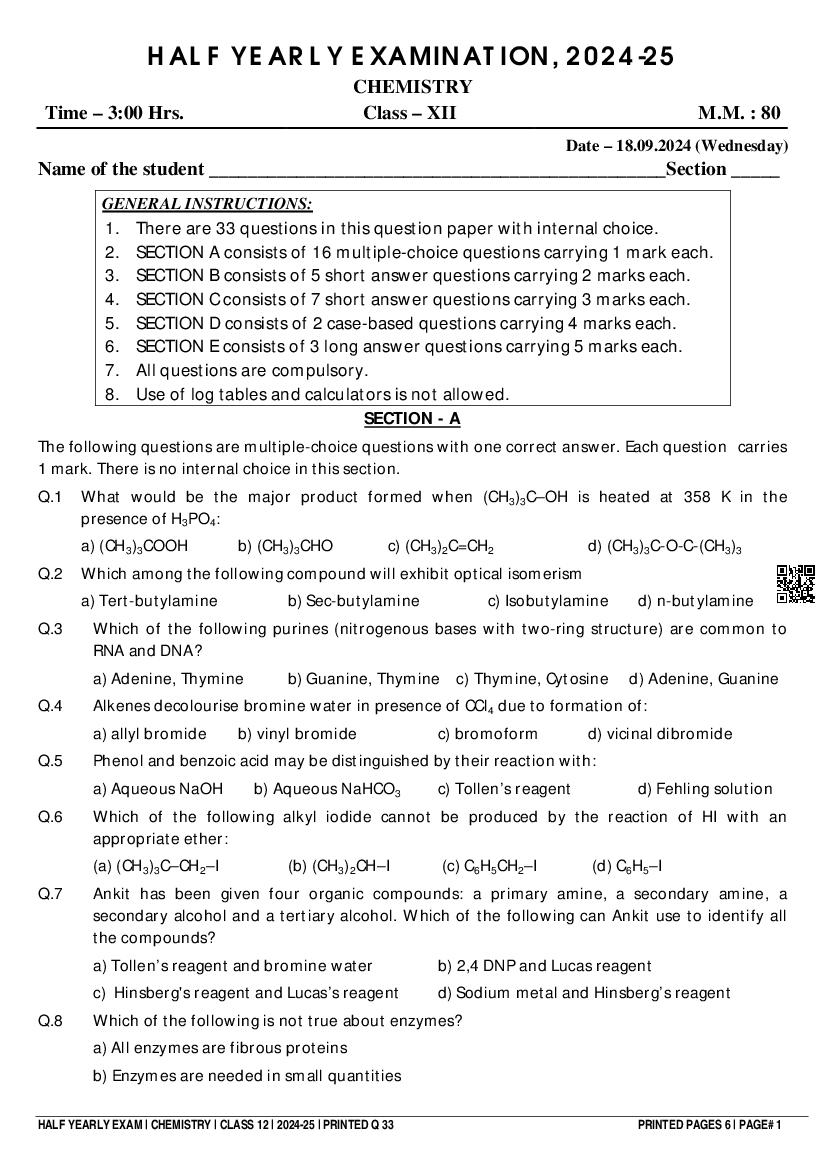 HALF YEARLY EXAMINATION, 2024-25
CHEMISTRY

Time – 3:00 Hrs. Class – XII M.M. : 80

Date – 18.09.2024 (Wednesday)

Name of the student ________________________________________________Section _____

GENERAL INSTRUCTIONS:
1. There are 33 questions in this question paper with internal choice.
2. SECTION A consists of 16 multiple-choice questions carrying 1 mark each.
3. SECTION B consists of 5 short answer questions carrying 2 marks each.
4. SECTION C consists of 7 short answer questions carrying 3 marks each.
5. SECTION D consists of 2 case-based questions carrying 4 marks each.
6. SECTION E consists of 3 long answer questions carrying 5 marks each.
7. All questions are compulsory.
8. Use of log tables and calculators is not allowed.

SECTION - A

The following questions are multiple-choice questions with one correct answer. Each question carries 1 mark. There is no internal choice in this section.

Q.1 What would be the major product formed when $(CH_3)_3C–OH$ is heated at 358 K in the presence of $H_3PO_4$:
a) $(CH_3)_3COOH$ b) $(CH_3)_3CHO$ c) $(CH_3)_2C=CH_2$ d) $(CH_3)_3C-O-C-(CH_3)_3$

Q.2 Which among the following compound will exhibit optical isomerism
a) Tert-butylamine b) Sec-butylamine c) Isobutylamine d) n-butylamine

Q.3 Which of the following purines (nitrogenous bases with two-ring structure) are common to RNA and DNA?
a) Adenine, Thymine b) Guanine, Thymine c) Thymine, Cytosine d) Adenine, Guanine

Q.4 Alkenes decolourise bromine water in presence of $CCl_4$ due to formation of:
a) allyl bromide b) vinyl bromide c) bromoform d) vicinal dibromide

Q.5 Phenol and benzoic acid may be distinguished by their reaction with:
a) Aqueous NaOH b) Aqueous $NaHCO_3$ c) Tollen's reagent d) Fehling solution

Q.6 Which of the following alkyl iodide cannot be produced by the reaction of HI with an appropriate ether:
(a) $(CH_3)_3C–CH_2–I$ (b) $(CH_3)_2CH–I$ (c) $C_6H_5CH_2–I$ (d) $C_6H_5–I$

Q.7 Ankit has been given four organic compounds: a primary amine, a secondary amine, a secondary alcohol and a tertiary alcohol. Which of the following can Ankit use to identify all the compounds?
a) Tollen's reagent and bromine water b) 2,4 DNP and Lucas reagent
c) Hinsberg's reagent and Lucas's reagent d) Sodium metal and Hinsberg's reagent

Q.8 Which of the following is not true about enzymes?
a) All enzymes are fibrous proteins
b) Enzymes are needed in small quantities

HALF YEARLY EXAM | CHEMISTRY | CLASS 12 | 2024-25 | PRINTED Q 33 PRINTED PAGES 6 | PAGE# 1